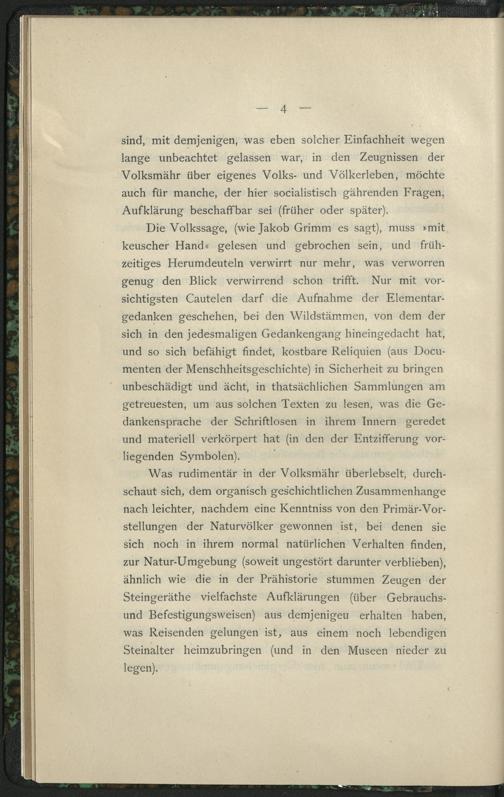 — 4 —

sind, mit demjenigen, was eben solcher Einfachheit wegen lange unbeachtet gelassen war, in den Zeugnissen der Volksmähr über eigenes Volks- und Völkerleben, möchte auch für manche, der hier socialistisch gährenden Fragen, Aufklärung beschaffbar sei (früher oder später).

Die Volkssage, (wie Jakob Grimm es sagt), muss »mit keuscher Hand« gelesen und gebrochen sein, und frühzeitiges Herumdeuteln verwirrt nur mehr, was verworren genug den Blick verwirrend schon trifft. Nur mit vorsichtigsten Cautelen darf die Aufnahme der Elementargedanken geschehen, bei den Wildstämmen, von dem der sich in den jedesmaligen Gedankengang hineingedacht hat, und so sich befähigt findet, kostbare Reliquien (aus Documenten der Menschheitsgeschichte) in Sicherheit zu bringen unbeschädigt und ächt, in thatsächlichen Sammlungen am getreuesten, um aus solchen Texten zu lesen, was die Gedankensprache der Schriftlosen in ihrem Innern geredet und materiell verkörpert hat (in den der Entzifferung vorliegenden Symbolen).

Was rudimentär in der Volksmähr überlebselt, durchschaut sich, dem organisch geschichtlichen Zusammenhange nach leichter, nachdem eine Kenntniss von den Primär-Vorstellungen der Naturvölker gewonnen ist, bei denen sie sich noch in ihrem normal natürlichen Verhalten finden, zur Natur-Umgebung (soweit ungestört darunter verblieben), ähnlich wie die in der Prähistorie stummen Zeugen der Steingeräthe vielfachste Aufklärungen (über Gebrauchs- und Befestigungsweisen) aus demjenigeu erhalten haben, was Reisenden gelungen ist, aus einem noch lebendigen Steinalter heimzubringen (und in den Museen nieder zu legen).